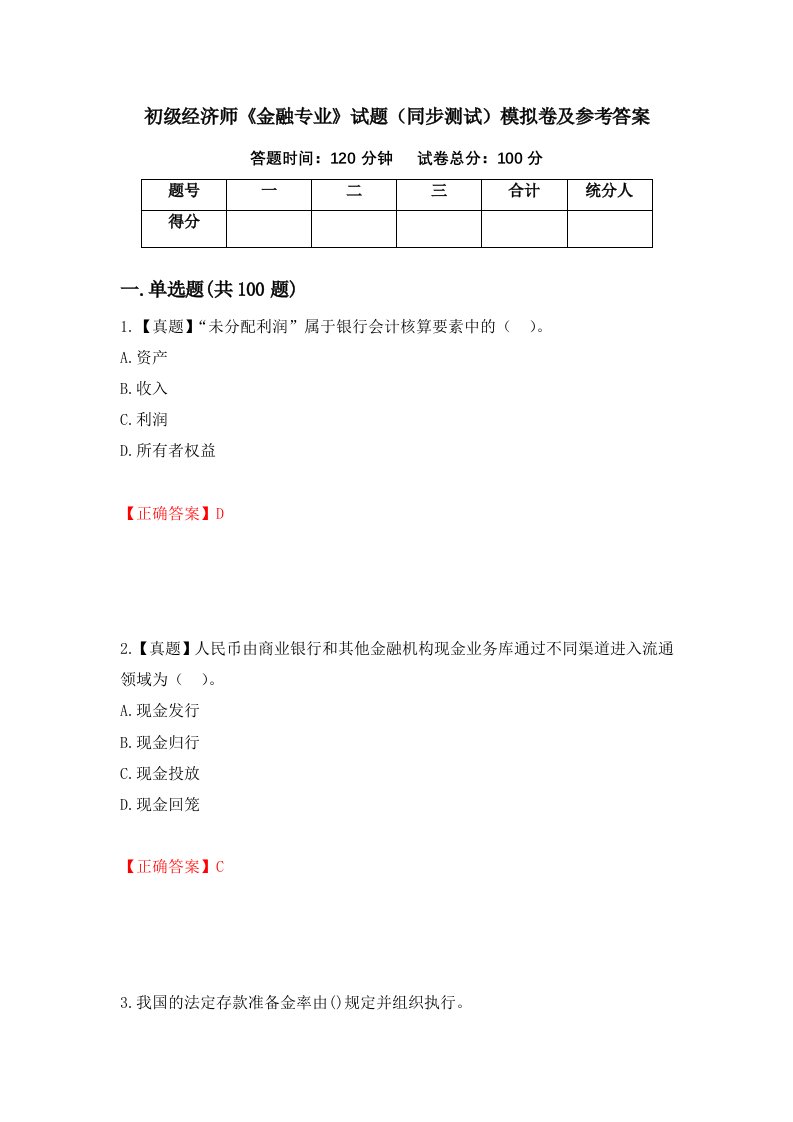 初级经济师《金融专业》试题（同步测试）模拟卷及参考答案

答题时间：120 分钟　　试卷总分：100 分

| 题号 | 一 | 二 | 三 | 合计 | 统分人 |
|---|---|---|---|---|---|
| 得分 | | | | | |

一.单选题(共 100 题)

1.【真题】“未分配利润”属于银行会计核算要素中的（　）。

A.资产

B.收入

C.利润

D.所有者权益

【正确答案】D

2.【真题】人民币由商业银行和其他金融机构现金业务库通过不同渠道进入流通领域为（　）。

A.现金发行

B.现金归行

C.现金投放

D.现金回笼

【正确答案】C

3.我国的法定存款准备金率由()规定并组织执行。